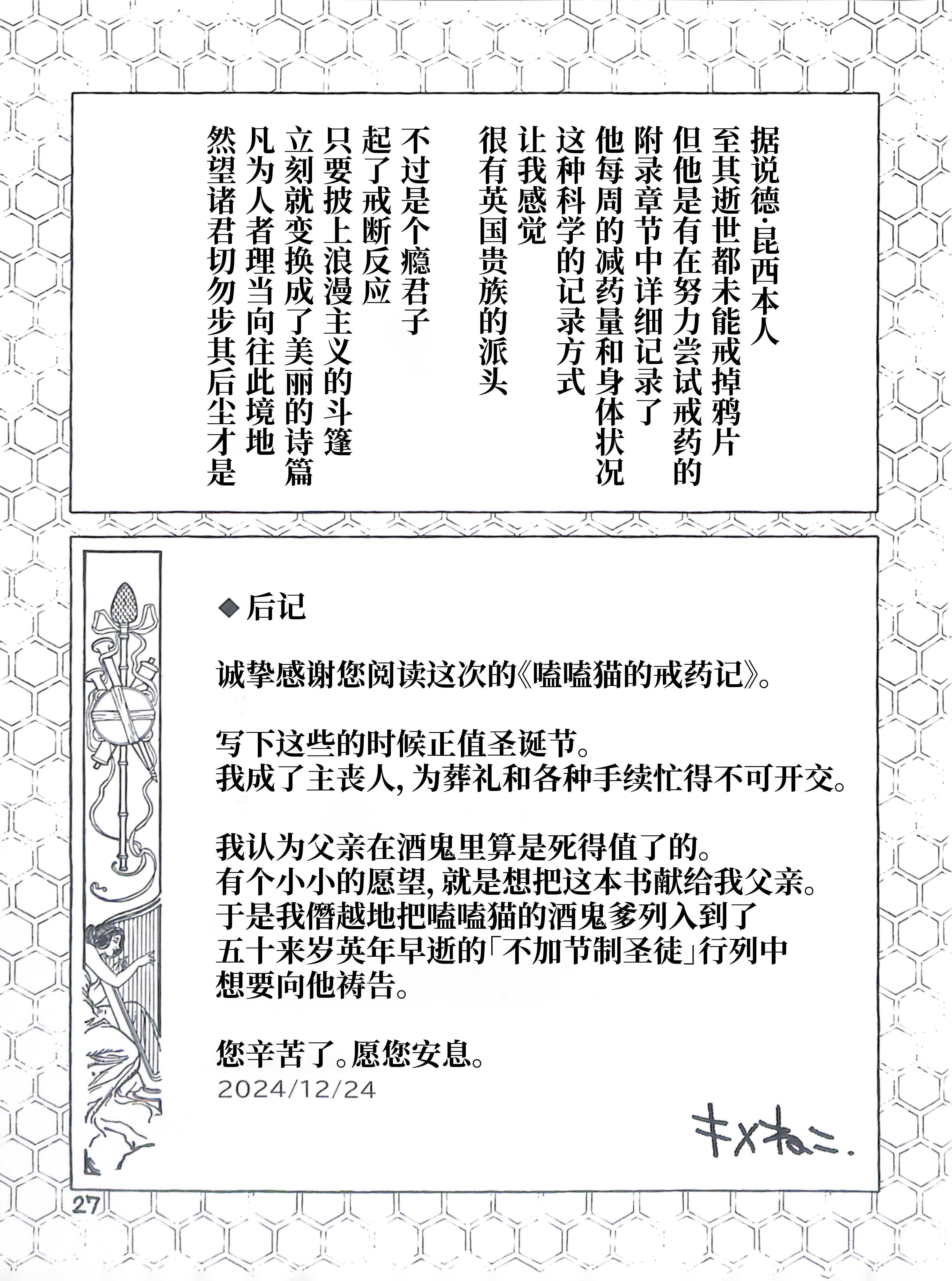 据说德·昆西本人
至其逝世都未能戒掉鸦片
但他是有在努力尝试戒药的
附录章节中详细记录了
他每周的减药量和身体状况
这种科学的记录方式
让我感觉
很有英国贵族的派头

不过是个瘾君子
起了戒断反应
只要披上浪漫主义的斗篷
立刻就变换成了美丽的诗篇
凡为人者理当向往此境地
然望诸君切勿步其后尘才是

◆后记

诚挚感谢您阅读这次的《嗑嗑猫的戒药记》。

写下这些的时候正值圣诞节。
我成了主丧人，为葬礼和各种手续忙得不可开交。

我认为父亲在酒鬼里算是死得值了的。
有个小小的愿望，就是想把这本书献给我父亲。
于是我僭越地把嗑嗑猫的酒鬼爹列入到了
五十来岁英年早逝的「不加节制圣徒」行列中
想要向他祷告。

您辛苦了。愿您安息。
2024/12/24

キメねこ.

27